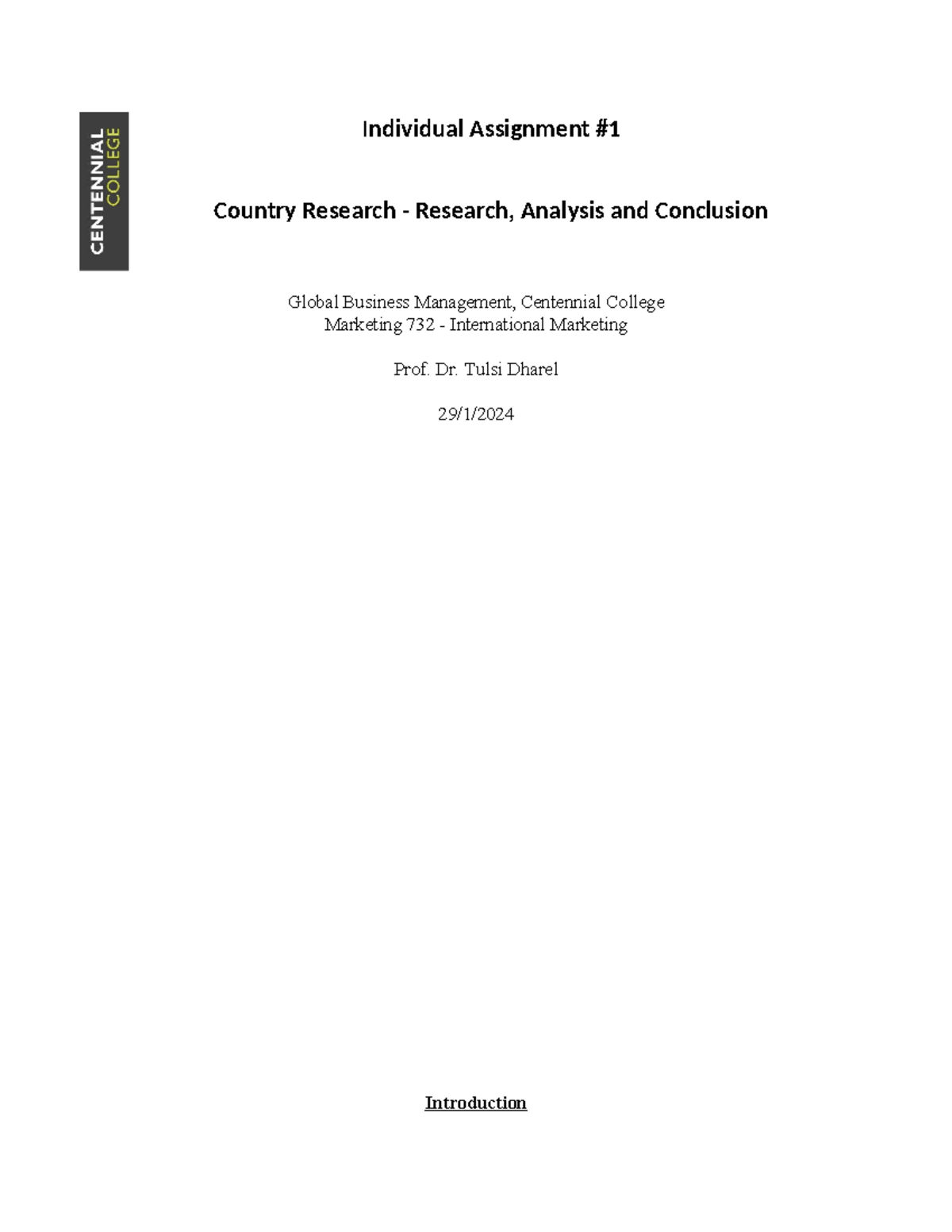 CENTENNIAL COLLEGE

Individual Assignment #1

Country Research - Research, Analysis and Conclusion

Global Business Management, Centennial College
Marketing 732 - International Marketing

Prof. Dr. Tulsi Dharel

29/1/2024

Introduction